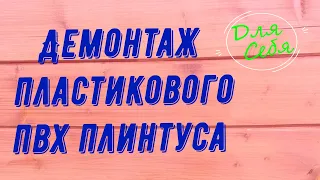 ДЕМОНТАЖ ПЛАСТИКОВОГО ПВХ ПЛИНТУСА

Для Себя